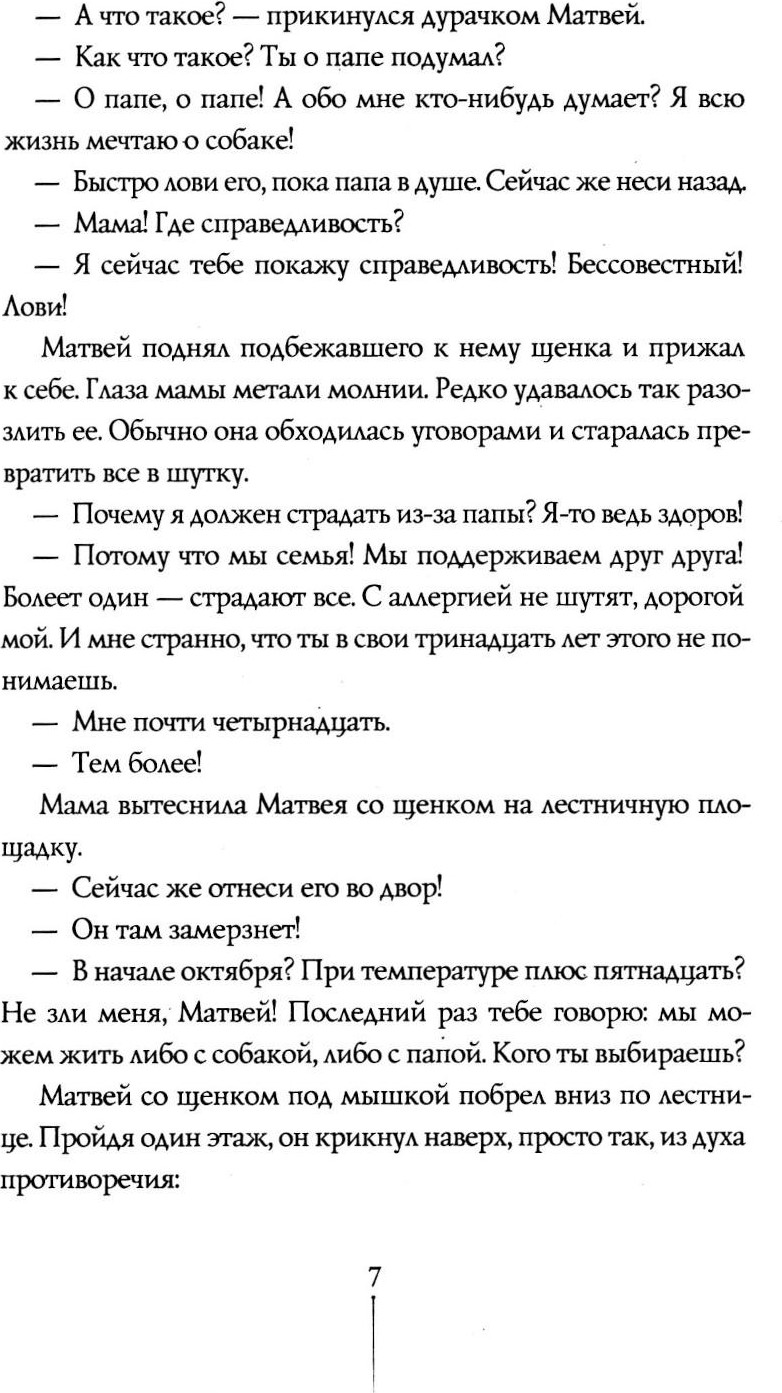 — А что такое? — прикинулся дурачком Матвей.

— Как что такое? Ты о папе подумал?

— О папе, о папе! А обо мне кто-нибудь думает? Я всю жизнь мечтаю о собаке!

— Быстро лови его, пока папа в душе. Сейчас же неси назад.

— Мама! Где справедливость?

— Я сейчас тебе покажу справедливость! Бессовестный! Лови!

Матвей поднял подбежавшего к нему щенка и прижал к себе. Глаза мамы метали молнии. Редко удавалось так разозлить ее. Обычно она обходилась уговорами и старалась превратить все в шутку.

— Почему я должен страдать из-за папы? Я-то ведь здоров!

— Потому что мы семья! Мы поддерживаем друг друга! Болеет один — страдают все. С аллергией не шутят, дорогой мой. И мне странно, что ты в свои тринадцать лет этого не понимаешь.

— Мне почти четырнадцать.

— Тем более!

Мама вытеснила Матвея со щенком на лестничную площадку.

— Сейчас же отнеси его во двор!

— Он там замерзнет!

— В начале октября? При температуре плюс пятнадцать? Не зли меня, Матвей! Последний раз тебе говорю: мы можем жить либо с собакой, либо с папой. Кого ты выбираешь?

Матвей со щенком под мышкой побрел вниз по лестнице. Пройдя один этаж, он крикнул наверх, просто так, из духа противоречия:

7